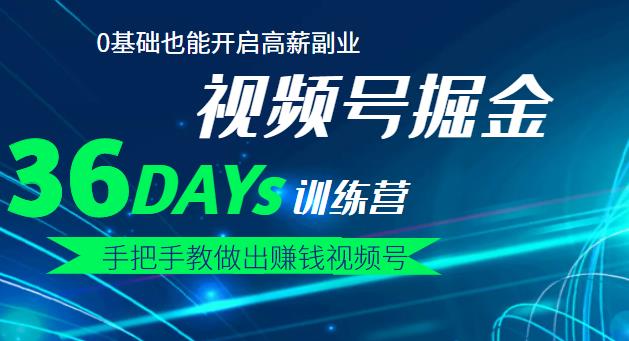 0基础也能开启高薪副业

视频号掘金

36DAYs 训练营

手把手教做出赚钱视频号